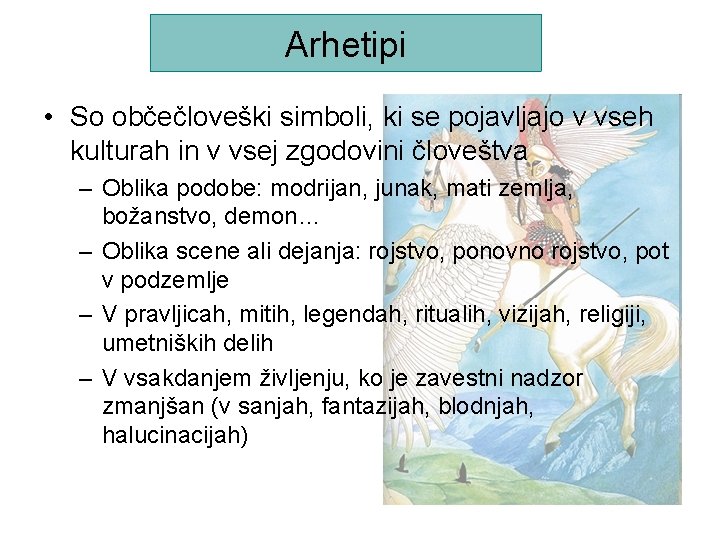 Arhetipi

• So občečloveški simboli, ki se pojavljajo v vseh kulturah in v vsej zgodovini človeštva

– Oblika podobe: modrijan, junak, mati zemlja, božanstvo, demon…

– Oblika scene ali dejanja: rojstvo, ponovno rojstvo, pot v podzemlje

– V pravljicah, mitih, legendah, ritualih, vizijah, religiji, umetniških delih

– V vsakdanjem življenju, ko je zavestni nadzor zmanjšan (v sanjah, fantazijah, blodnjah, halucinacijah)